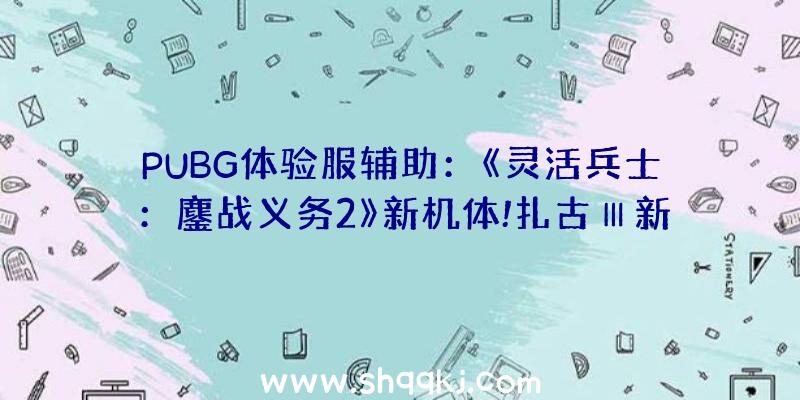 PUBG体验服辅助：《灵活兵士：鏖战义务2》新机体!扎古Ⅲ新

STATIONERY

www.shqqkj.com